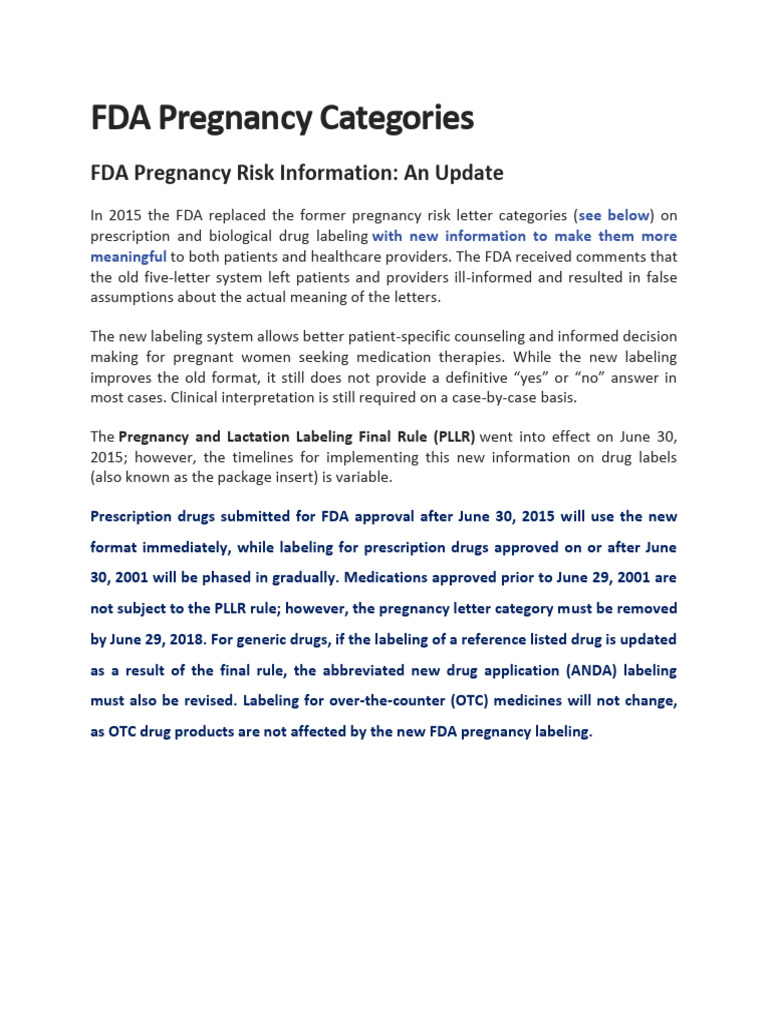 FDA Pregnancy Categories

FDA Pregnancy Risk Information: An Update

In 2015 the FDA replaced the former pregnancy risk letter categories (see below) on prescription and biological drug labeling with new information to make them more meaningful to both patients and healthcare providers. The FDA received comments that the old five-letter system left patients and providers ill-informed and resulted in false assumptions about the actual meaning of the letters.

The new labeling system allows better patient-specific counseling and informed decision making for pregnant women seeking medication therapies. While the new labeling improves the old format, it still does not provide a definitive “yes” or “no” answer in most cases. Clinical interpretation is still required on a case-by-case basis.

The Pregnancy and Lactation Labeling Final Rule (PLLR) went into effect on June 30, 2015; however, the timelines for implementing this new information on drug labels (also known as the package insert) is variable.

Prescription drugs submitted for FDA approval after June 30, 2015 will use the new format immediately, while labeling for prescription drugs approved on or after June 30, 2001 will be phased in gradually. Medications approved prior to June 29, 2001 are not subject to the PLLR rule; however, the pregnancy letter category must be removed by June 29, 2018. For generic drugs, if the labeling of a reference listed drug is updated as a result of the final rule, the abbreviated new drug application (ANDA) labeling must also be revised. Labeling for over-the-counter (OTC) medicines will not change, as OTC drug products are not affected by the new FDA pregnancy labeling.